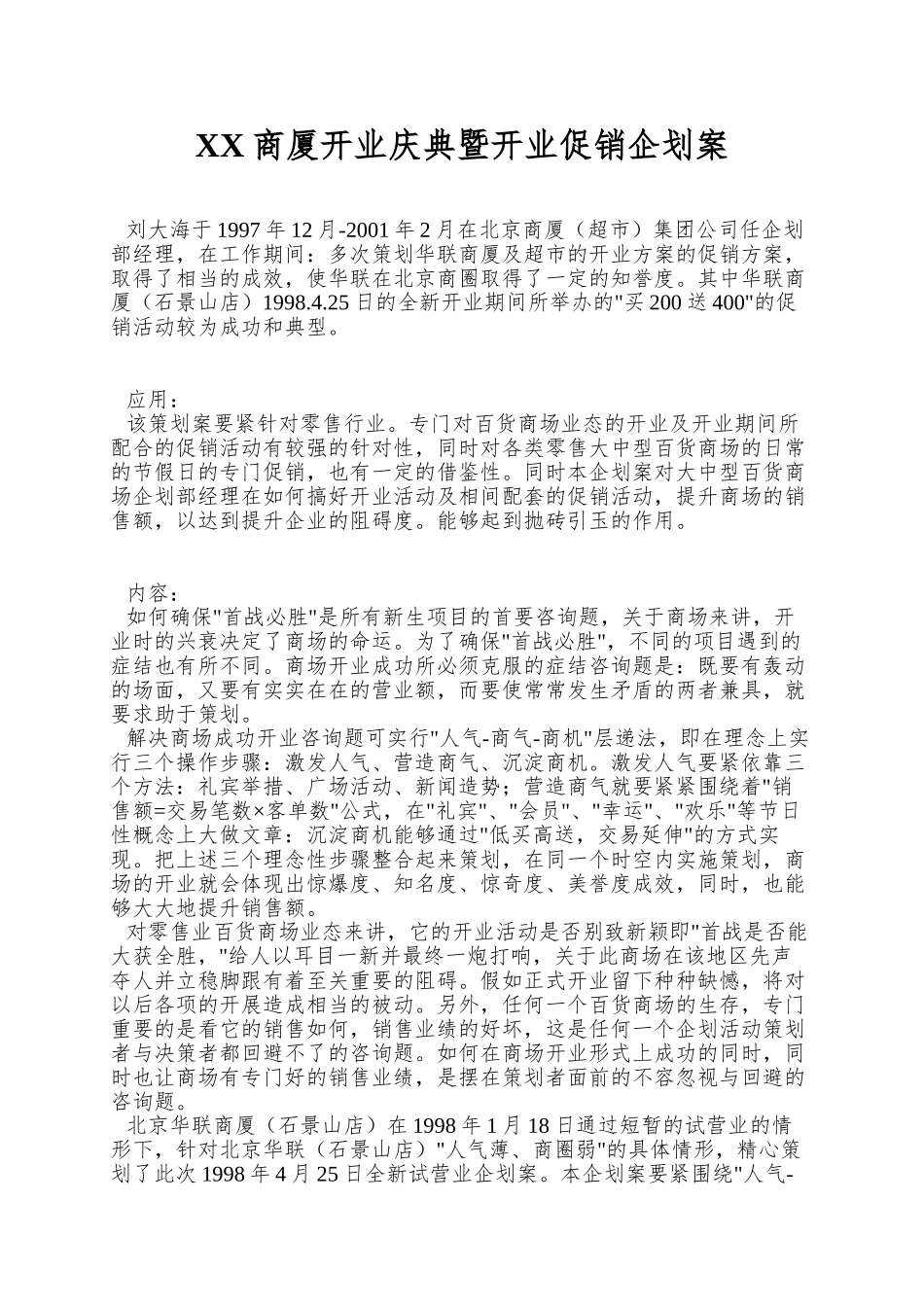 XX 商厦开业庆典暨开业促销企划案

刘大海于 1997 年 12 月-2001 年 2 月在北京商厦（超市）集团公司任企划部经理，在工作期间：多次策划华联商厦及超市的开业方案的促销方案，取得了相当的成效，使华联在北京商圈取得了一定的知誉度。其中华联商厦（石景山店）1998.4.25 日的全新开业期间所举办的"买 200 送 400"的促销活动较为成功和典型。

应用：
该策划案要紧针对零售行业。专门对百货商场业态的开业及开业期间所配合的促销活动有较强的针对性，同时对各类零售大中型百货商场的日常的节假日的专门促销，也有一定的借鉴性。同时本企划案对大中型百货商场企划部经理在如何搞好开业活动及相间配套的促销活动，提升商场的销售额，以达到提升企业的阻碍度。能够起到抛砖引玉的作用。

内容：
如何确保"首战必胜"是所有新生项目的首要咨询题，关于商场来讲，开业时的兴衰决定了商场的命运。为了确保"首战必胜"，不同的项目遇到的症结也有所不同。商场开业成功所必须克服的症结咨询题是：既要有轰动的场面，又要有实实在在的营业额，而要使常常发生矛盾的两者兼具，就要求助于策划。
解决商场成功开业咨询题可实行"人气-商气-商机"层递法，即在理念上实行三个操作步骤：激发人气、营造商气、沉淀商机。激发人气要紧依靠三个方法：礼宾举措、广场活动、新闻造势；营造商气就要紧紧围绕着"销售额=交易笔数×客单数"公式，在"礼宾"、"会员"、"幸运"、"欢乐"等节日性概念上大做文章：沉淀商机能够通过"低买高送，交易延伸"的方式实现。把上述三个理念性步骤整合起来策划，在同一个时空内实施策划，商场的开业就会体现出惊爆度、知名度、惊奇度、美誉度成效，同时，也能够大大地提升销售额。
对零售业百货商场业态来讲，它的开业活动是否别致新颖即"首战是否能大获全胜，"给人以耳目一新并最终一炮打响，关于此商场在该地区先声夺人并立稳脚跟有着至关重要的阻碍。假如正式开业留下种种缺憾，将对以后各项的开展造成相当的被动。另外，任何一个百货商场的生存，专门重要的是看它的销售如何，销售业绩的好坏，这是任何一个企划活动策划者与决策者都回避不了的咨询题。如何在商场开业形式上成功的同时，同时也让商场有专门好的销售业绩，是摆在策划者面前的不容忽视与回避的咨询题。
北京华联商厦（石景山店）在 1998 年 1 月 18 日通过短暂的试营业的情形下，针对北京华联（石景山店）"人气薄、商圈弱"的具体情形，精心策划了此次 1998 年 4 月 25 日全新试营业企划案。本企划案要紧围绕"人气-